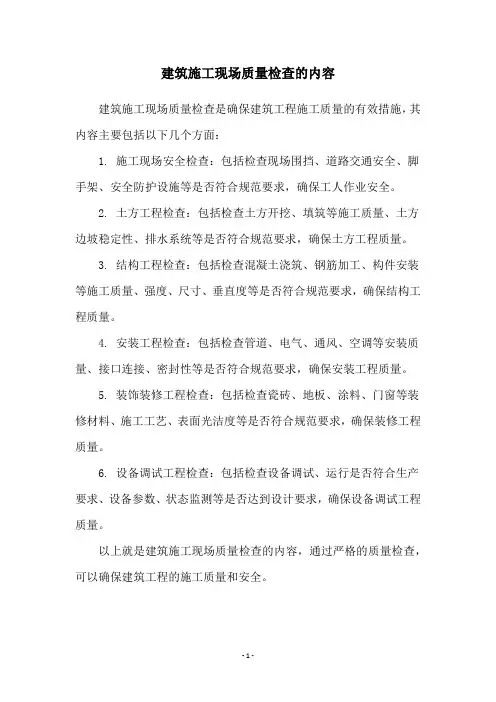 建筑施工现场质量检查的内容

建筑施工现场质量检查是确保建筑工程施工质量的有效措施，其内容主要包括以下几个方面：

1. 施工现场安全检查：包括检查现场围挡、道路交通安全、脚手架、安全防护设施等是否符合规范要求，确保工人作业安全。

2. 土方工程检查：包括检查土方开挖、填筑等施工质量、土方边坡稳定性、排水系统等是否符合规范要求，确保土方工程质量。

3. 结构工程检查：包括检查混凝土浇筑、钢筋加工、构件安装等施工质量、强度、尺寸、垂直度等是否符合规范要求，确保结构工程质量。

4. 安装工程检查：包括检查管道、电气、通风、空调等安装质量、接口连接、密封性等是否符合规范要求，确保安装工程质量。

5. 装饰装修工程检查：包括检查瓷砖、地板、涂料、门窗等装修材料、施工工艺、表面光洁度等是否符合规范要求，确保装修工程质量。

6. 设备调试工程检查：包括检查设备调试、运行是否符合生产要求、设备参数、状态监测等是否达到设计要求，确保设备调试工程质量。

以上就是建筑施工现场质量检查的内容，通过严格的质量检查，可以确保建筑工程的施工质量和安全。

- 1 -